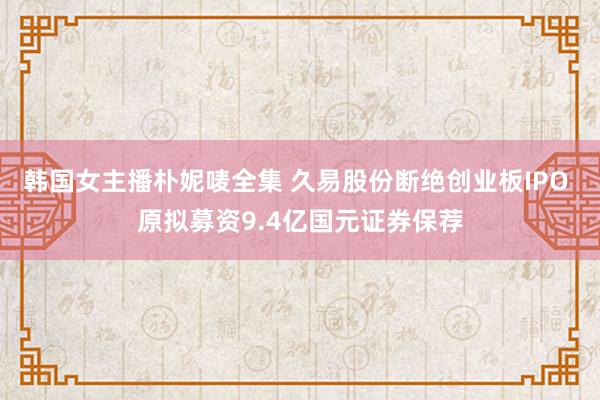 韩国女主播朴妮唛全集 久易股份断绝创业板IPO 原拟募资9.4亿国元证券保荐